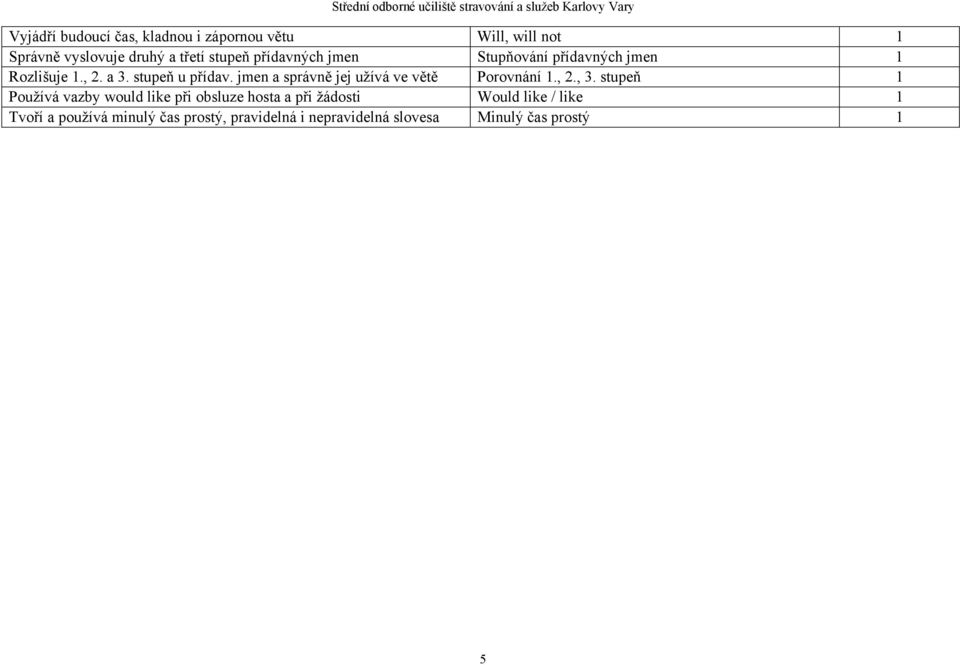 Střední odborné učiliště stravování a služeb Karlovy Vary

| | | |
|---|---|---|
| Vyjádří budoucí čas, kladnou i zápornou větu | Will, will not | 1 |
| Správně vyslovuje druhý a třetí stupeň přídavných jmen | Stupňování přídavných jmen | 1 |
| Rozlišuje 1., 2. a 3. stupeň u přídav. jmen a správně jej užívá ve větě | Porovnání 1., 2., 3. stupeň | 1 |
| Používá vazby would like při obsluze hosta a při žádosti | Would like / like | 1 |
| Tvoří a používá minulý čas prostý, pravidelná i nepravidelná slovesa | Minulý čas prostý | 1 |

5